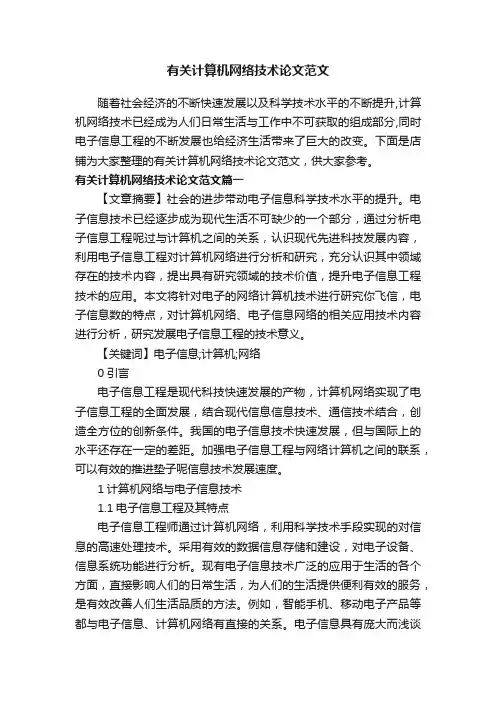 有关计算机网络技术论文范文

随着社会经济的不断快速发展以及科学技术水平的不断提升,计算机网络技术已经成为人们日常生活与工作中不可获取的组成部分,同时电子信息工程的不断发展也给经济生活带来了巨大的改变。下面是店铺为大家整理的有关计算机网络技术论文范文，供大家参考。

有关计算机网络技术论文范文篇一

【文章摘要】社会的进步带动电子信息科学技术水平的提升。电子信息技术已经逐步成为现代生活不可缺少的一个部分，通过分析电子信息工程呢过与计算机之间的关系，认识现代先进科技发展内容，利用电子信息工程对计算机网络进行分析和研究，充分认识其中领域存在的技术内容，提出具有研究领域的技术价值，提升电子信息工程技术的应用。本文将针对电子的网络计算机技术进行研究你飞信，电子信息数的特点，对计算机网络、电子信息网络的相关应用技术内容进行分析，研究发展电子信息工程的技术意义。

【关键词】电子信息;计算机;网络

0 引言

电子信息工程是现代科技快速发展的产物，计算机网络实现了电子信息工程的全面发展，结合现代信息信息技术、通信技术结合，创造全方位的创新条件。我国的电子信息技术快速发展，但与国际上的水平还存在一定的差距。加强电子信息工程与网络计算机之间的联系，可以有效的推进垫子呢信息技术发展速度。

1 计算机网络与电子信息技术

1.1 电子信息工程及其特点

电子信息工程师通过计算机网络，利用科学技术手段实现的对信息的高速处理技术。采用有效的数据信息存储和建设，对电子设备、信息系统功能进行分析。现有电子信息技术广泛的应用于生活的各个方面，直接影响人们的日常生活，为人们的生活提供便利有效的服务，是有效改善人们生活品质的方法。例如，智能手机、移动电子产品等都与电子信息、计算机网络有直接的关系。电子信息具有庞大而浅谈